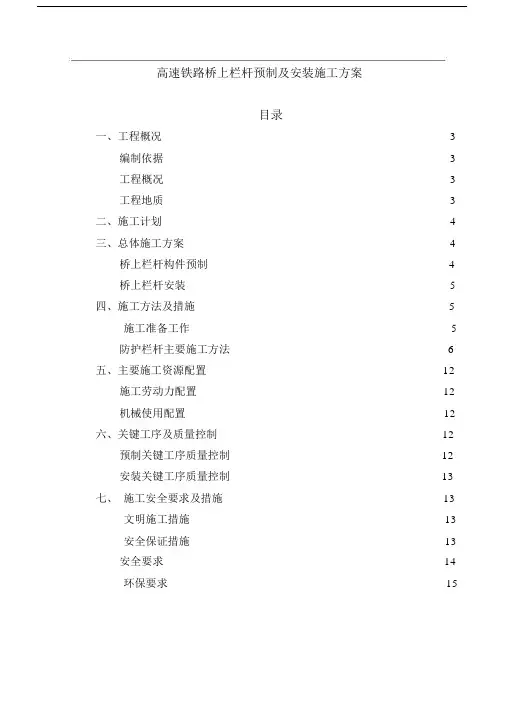 高速铁路桥上栏杆预制及安装施工方案

目录

一、工程概况 3

编制依据 3

工程概况 3

工程地质 3

二、施工计划 4

三、总体施工方案 4

桥上栏杆构件预制 4

桥上栏杆安装 5

四、施工方法及措施 5

施工准备工作 5

防护栏杆主要施工方法 6

五、主要施工资源配置 12

施工劳动力配置 12

机械使用配置 12

六、关键工序及质量控制 12

预制关键工序质量控制 12

安装关键工序质量控制 13

七、 施工安全要求及措施 13

文明施工措施 13

安全保证措施 13

安全要求 14

环保要求 15